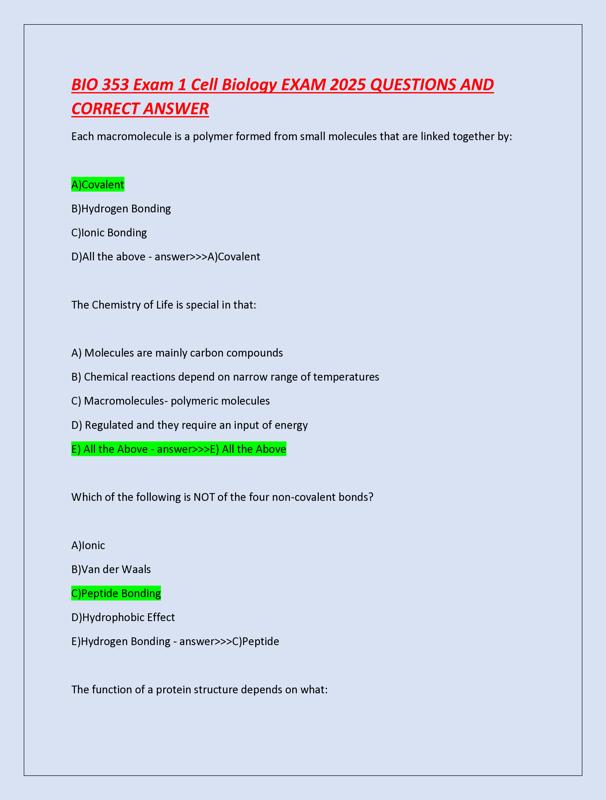 BIO 353 Exam 1 Cell Biology EXAM 2025 QUESTIONS AND CORRECT ANSWER

Each macromolecule is a polymer formed from small molecules that are linked together by:

A)Covalent

B)Hydrogen Bonding

C)Ionic Bonding

D)All the above - answer>>>A)Covalent

The Chemistry of Life is special in that:

A) Molecules are mainly carbon compounds

B) Chemical reactions depend on narrow range of temperatures

C) Macromolecules- polymeric molecules

D) Regulated and they require an input of energy

E) All the Above - answer>>>E) All the Above

Which of the following is NOT of the four non-covalent bonds?

A)Ionic

B)Van der Waals

C)Peptide Bonding

D)Hydrophobic Effect

E)Hydrogen Bonding - answer>>>C)Peptide

The function of a protein structure depends on what: